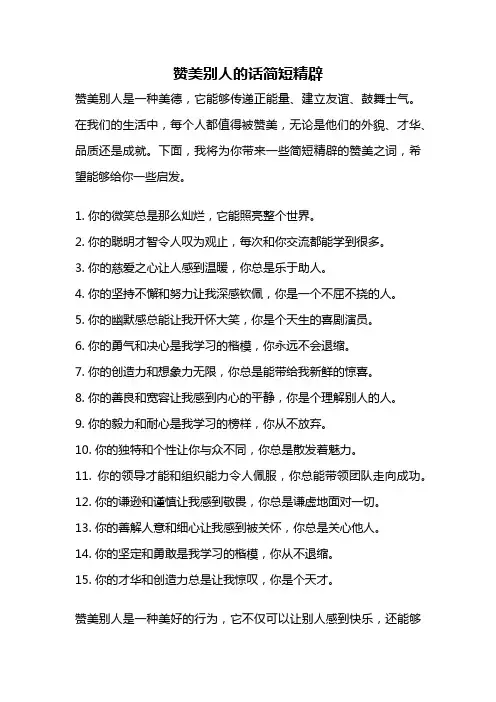 赞美别人的话简短精辟

赞美别人是一种美德，它能够传递正能量、建立友谊、鼓舞士气。在我们的生活中，每个人都值得被赞美，无论是他们的外貌、才华、品质还是成就。下面，我将为你带来一些简短精辟的赞美之词，希望能够给你一些启发。

1. 你的微笑总是那么灿烂，它能照亮整个世界。

2. 你的聪明才智令人叹为观止，每次和你交流都能学到很多。

3. 你的慈爱之心让人感到温暖，你总是乐于助人。

4. 你的坚持不懈和努力让我深感钦佩，你是一个不屈不挠的人。

5. 你的幽默感总能让我开怀大笑，你是个天生的喜剧演员。

6. 你的勇气和决心是我学习的楷模，你永远不会退缩。

7. 你的创造力和想象力无限，你总是能带给我新鲜的惊喜。

8. 你的善良和宽容让我感到内心的平静，你是个理解别人的人。

9. 你的毅力和耐心是我学习的榜样，你从不放弃。

10. 你的独特和个性让你与众不同，你总是散发着魅力。

11. 你的领导才能和组织能力令人佩服，你总能带领团队走向成功。

12. 你的谦逊和谨慎让我感到敬畏，你总是谦虚地面对一切。

13. 你的善解人意和细心让我感到被关怀，你总是关心他人。

14. 你的坚定和勇敢是我学习的楷模，你从不退缩。

15. 你的才华和创造力总是让我惊叹，你是个天才。

赞美别人是一种美好的行为，它不仅可以让别人感到快乐，还能够